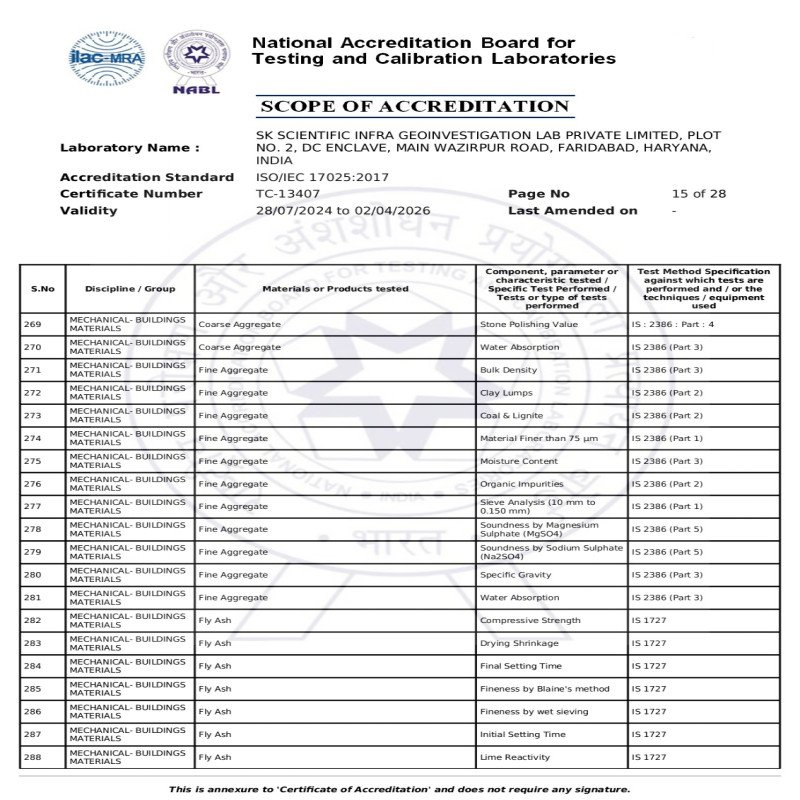 ilac-MRA

NABL

National Accreditation Board for Testing and Calibration Laboratories

SCOPE OF ACCREDITATION

Laboratory Name : SK SCIENTIFIC INFRA GEOINVESTIGATION LAB PRIVATE LIMITED, PLOT NO. 2, DC ENCLAVE, MAIN WAZIRPUR ROAD, FARIDABAD, HARYANA, INDIA
Accreditation Standard ISO/IEC 17025:2017
Certificate Number TC-13407 Page No 15 of 28
Validity 28/07/2024 to 02/04/2026 Last Amended on -

| S.No | Discipline / Group | Materials or Products tested | Component, parameter or characteristic tested / Specific Test Performed / Tests or type of tests performed | Test Method Specification against which tests are performed and / or the techniques / equipment used |
|---|---|---|---|---|
| 269 | MECHANICAL- BUILDINGS MATERIALS | Coarse Aggregate | Stone Polishing Value | IS : 2386 : Part : 4 |
| 270 | MECHANICAL- BUILDINGS MATERIALS | Coarse Aggregate | Water Absorption | IS 2386 (Part 3) |
| 271 | MECHANICAL- BUILDINGS MATERIALS | Fine Aggregate | Bulk Density | IS 2386 (Part 3) |
| 272 | MECHANICAL- BUILDINGS MATERIALS | Fine Aggregate | Clay Lumps | IS 2386 (Part 2) |
| 273 | MECHANICAL- BUILDINGS MATERIALS | Fine Aggregate | Coal & Lignite | IS 2386 (Part 2) |
| 274 | MECHANICAL- BUILDINGS MATERIALS | Fine Aggregate | Material Finer than 75 µm | IS 2386 (Part 1) |
| 275 | MECHANICAL- BUILDINGS MATERIALS | Fine Aggregate | Moisture Content | IS 2386 (Part 3) |
| 276 | MECHANICAL- BUILDINGS MATERIALS | Fine Aggregate | Organic Impurities | IS 2386 (Part 2) |
| 277 | MECHANICAL- BUILDINGS MATERIALS | Fine Aggregate | Sieve Analysis (10 mm to 0.150 mm) | IS 2386 (Part 1) |
| 278 | MECHANICAL- BUILDINGS MATERIALS | Fine Aggregate | Soundness by Magnesium Sulphate (MgSO4) | IS 2386 (Part 5) |
| 279 | MECHANICAL- BUILDINGS MATERIALS | Fine Aggregate | Soundness by Sodium Sulphate (Na2SO4) | IS 2386 (Part 5) |
| 280 | MECHANICAL- BUILDINGS MATERIALS | Fine Aggregate | Specific Gravity | IS 2386 (Part 3) |
| 281 | MECHANICAL- BUILDINGS MATERIALS | Fine Aggregate | Water Absorption | IS 2386 (Part 3) |
| 282 | MECHANICAL- BUILDINGS MATERIALS | Fly Ash | Compressive Strength | IS 1727 |
| 283 | MECHANICAL- BUILDINGS MATERIALS | Fly Ash | Drying Shrinkage | IS 1727 |
| 284 | MECHANICAL- BUILDINGS MATERIALS | Fly Ash | Final Setting Time | IS 1727 |
| 285 | MECHANICAL- BUILDINGS MATERIALS | Fly Ash | Fineness by Blaine's method | IS 1727 |
| 286 | MECHANICAL- BUILDINGS MATERIALS | Fly Ash | Fineness by wet sieving | IS 1727 |
| 287 | MECHANICAL- BUILDINGS MATERIALS | Fly Ash | Initial Setting Time | IS 1727 |
| 288 | MECHANICAL- BUILDINGS MATERIALS | Fly Ash | Lime Reactivity | IS 1727 |

This is annexure to 'Certificate of Accreditation' and does not require any signature.